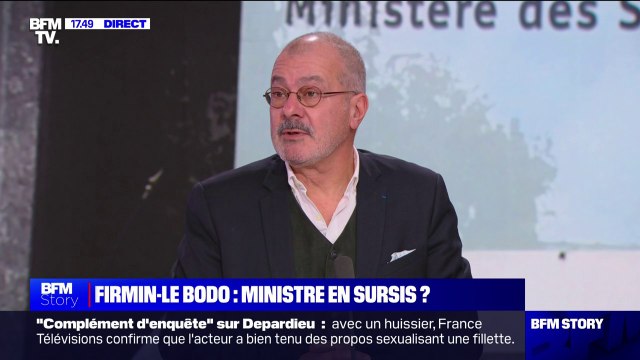 BFM TV. 17.49 DIRECT

Ministère des S

BFM Story

FIRMIN-LE BODO : MINISTRE EN SURSIS ?

"Complément d'enquête" sur Depardieu : avec un huissier, France Télévisions confirme que l'acteur a bien tenu des propos sexualisant une fillette.

BFM STORY